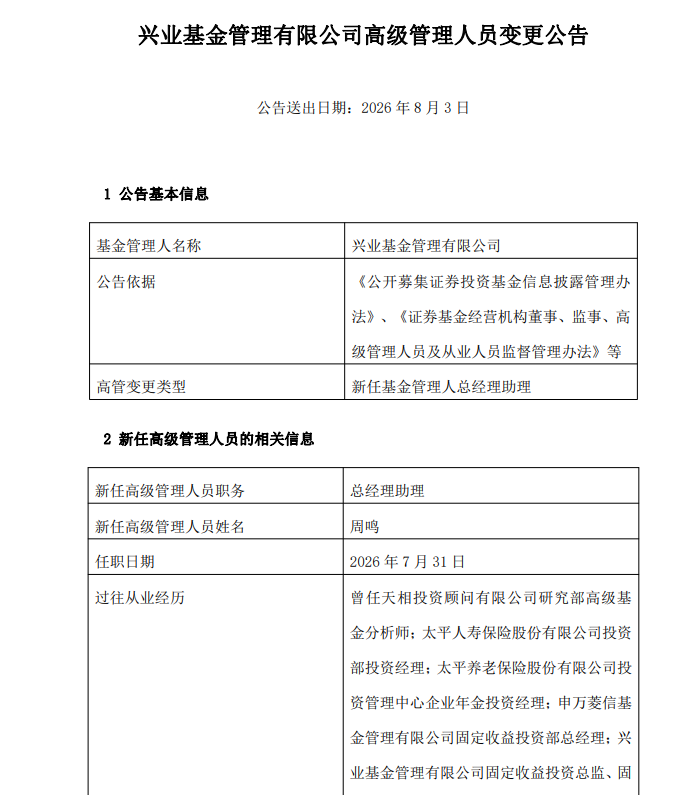 兴业基金管理有限公司高级管理人员变更公告

公告送出日期：2026 年 8 月 3 日

1 公告基本信息

| 基金管理人名称 | 兴业基金管理有限公司 |
|---|---|
| 公告依据 | 《公开募集证券投资基金信息披露管理办法》、《证券基金经营机构董事、监事、高级管理人员及从业人员监督管理办法》等 |
| 高管变更类型 | 新任基金管理人总经理助理 |

2 新任高级管理人员的相关信息

| 新任高级管理人员职务 | 总经理助理 |
|---|---|
| 新任高级管理人员姓名 | 周鸣 |
| 任职日期 | 2026 年 7 月 31 日 |
| 过往从业经历 | 曾任天相投资顾问有限公司研究部高级基金分析师；太平人寿保险股份有限公司投资部投资经理；太平养老保险股份有限公司投资管理中心企业年金投资经理；申万菱信基金管理有限公司固定收益投资部总经理；兴业基金管理有限公司固定收益投资总监、固 |